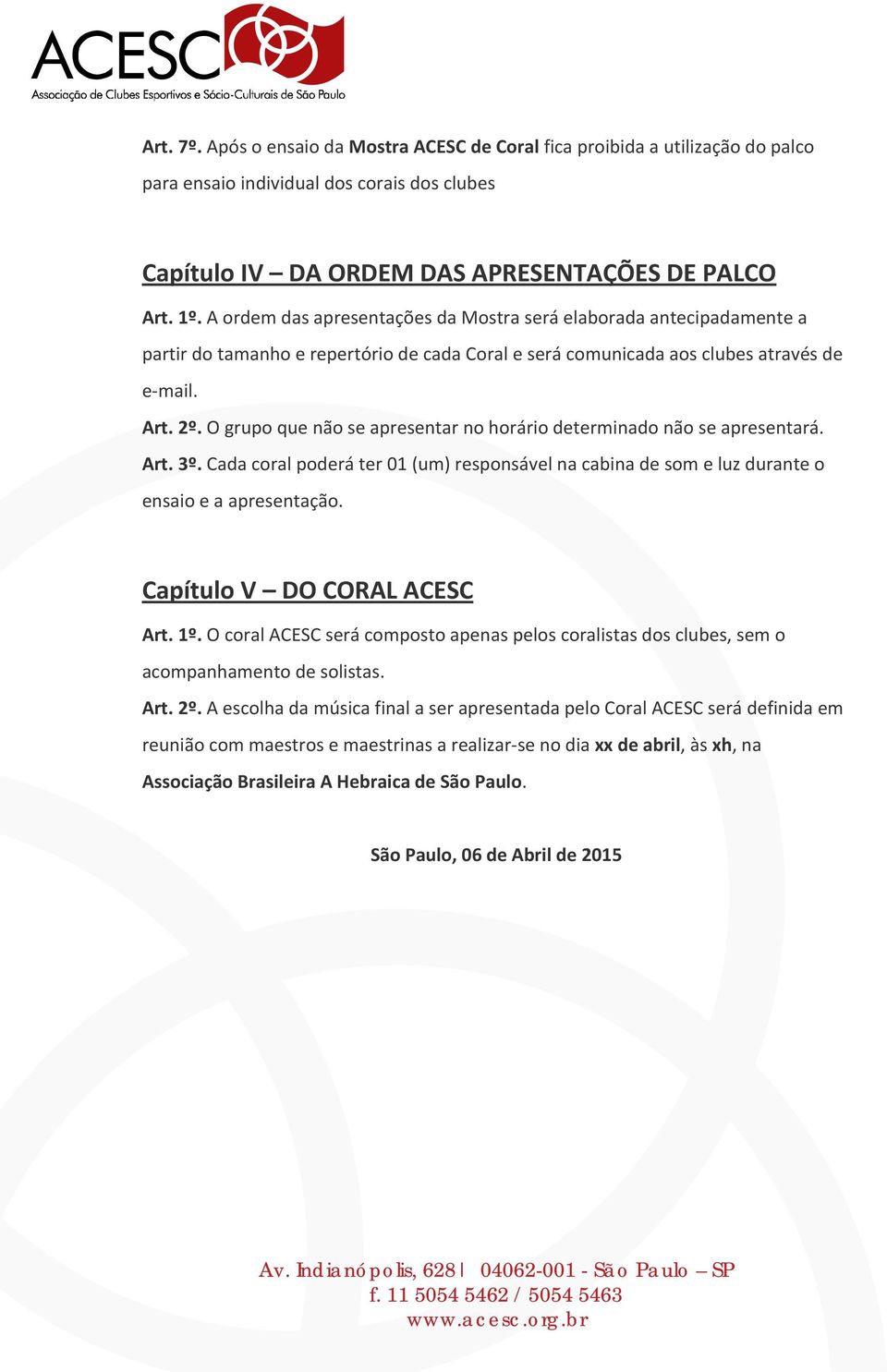 ACESC
Associação de Clubes Esportivos e Sócio-Culturais de São Paulo

Art. 7º. Após o ensaio da Mostra ACESC de Coral fica proibida a utilização do palco para ensaio individual dos corais dos clubes

Capítulo IV – DA ORDEM DAS APRESENTAÇÕES DE PALCO
Art. 1º. A ordem das apresentações da Mostra será elaborada antecipadamente a partir do tamanho e repertório de cada Coral e será comunicada aos clubes através de e-mail.
Art. 2º. O grupo que não se apresentar no horário determinado não se apresentará.
Art. 3º. Cada coral poderá ter 01 (um) responsável na cabina de som e luz durante o ensaio e a apresentação.

Capítulo V – DO CORAL ACESC
Art. 1º. O coral ACESC será composto apenas pelos coralistas dos clubes, sem o acompanhamento de solistas.
Art. 2º. A escolha da música final a ser apresentada pelo Coral ACESC será definida em reunião com maestros e maestrinas a realizar-se no dia xx de abril, às xh, na Associação Brasileira A Hebraica de São Paulo.

São Paulo, 06 de Abril de 2015

Av. Indianópolis, 628 | 04062-001 - São Paulo – SP
f. 11 5054 5462 / 5054 5463
www.acesc.org.br